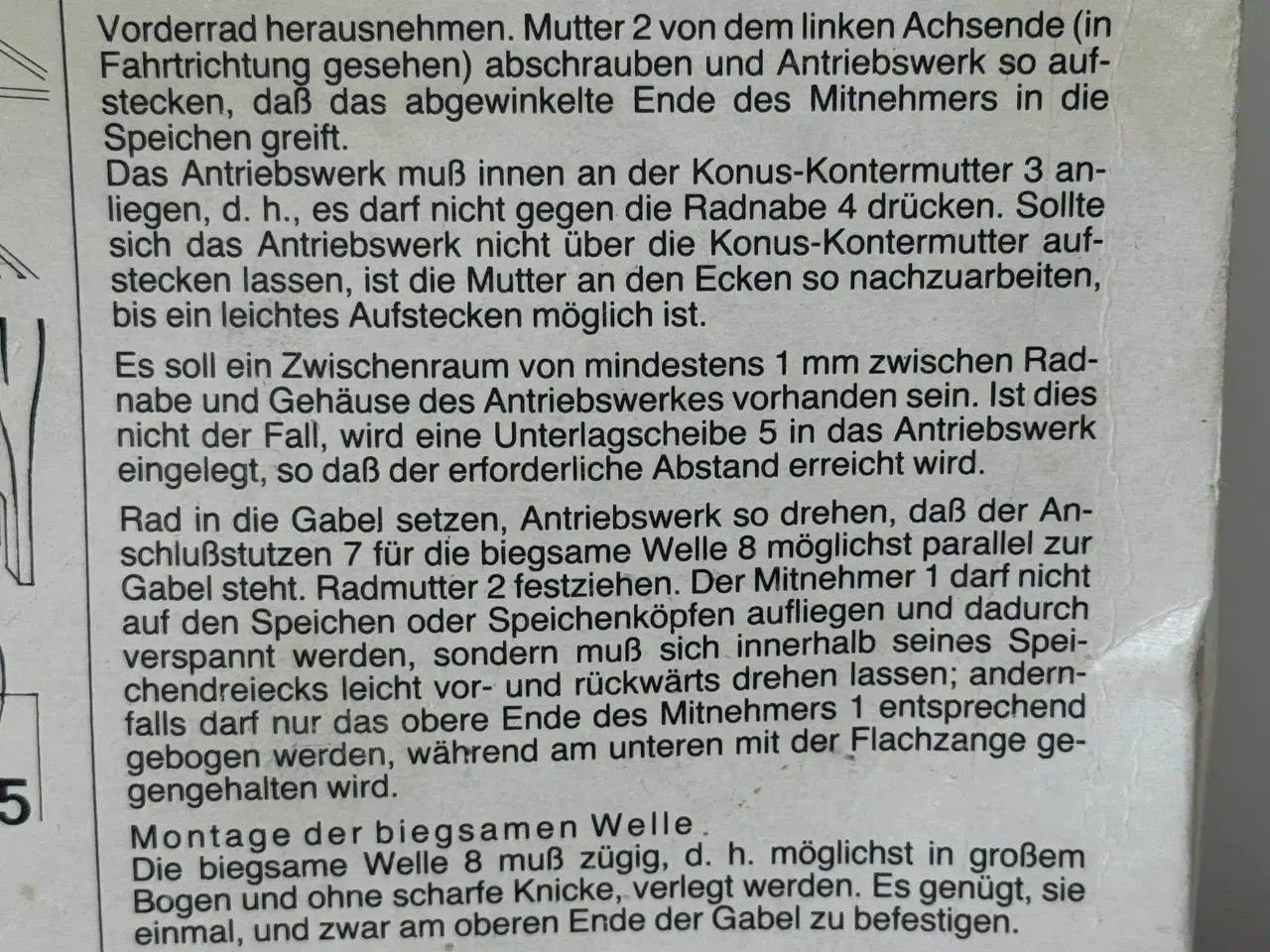 Vorderrad herausnehmen. Mutter 2 von dem linken Achsende (in Fahrtrichtung gesehen) abschrauben und Antriebswerk so aufstecken, daß das abgewinkelte Ende des Mitnehmers in die Speichen greift.
Das Antriebswerk muß innen an der Konus-Kontermutter 3 anliegen, d. h., es darf nicht gegen die Radnabe 4 drücken. Sollte sich das Antriebswerk nicht über die Konus-Kontermutter aufstecken lassen, ist die Mutter an den Ecken so nachzuarbeiten, bis ein leichtes Aufstecken möglich ist.

Es soll ein Zwischenraum von mindestens 1 mm zwischen Radnabe und Gehäuse des Antriebswerkes vorhanden sein. Ist dies nicht der Fall, wird eine Unterlagscheibe 5 in das Antriebswerk eingelegt, so daß der erforderliche Abstand erreicht wird.

Rad in die Gabel setzen, Antriebswerk so drehen, daß der Anschlußstutzen 7 für die biegsame Welle 8 möglichst parallel zur Gabel steht. Radmutter 2 festziehen. Der Mitnehmer 1 darf nicht auf den Speichen oder Speichenköpfen aufliegen und dadurch verspannt werden, sondern muß sich innerhalb seines Speichendreiecks leicht vor- und rückwärts drehen lassen; andernfalls darf nur das obere Ende des Mitnehmers 1 entsprechend gebogen werden, während am unteren mit der Flachzange gegengehalten wird.

5

Montage der biegsamen Welle
Die biegsame Welle 8 muß zügig, d. h. möglichst in großem Bogen und ohne scharfe Knicke, verlegt werden. Es genügt, sie einmal, und zwar am oberen Ende der Gabel zu befestigen.